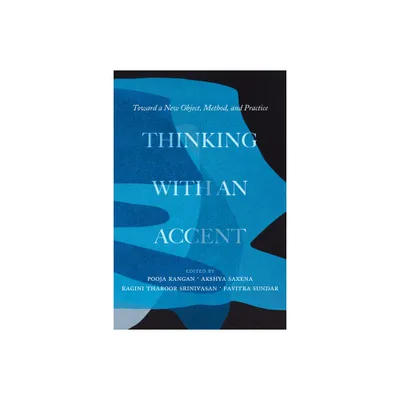 Toward a New Object, Method, and Practice

THINKING WITH AN ACCENT

EDITED BY
POOJA RANGAN · AKSHYA SAXENA
RAGINI THAROOR SRINIVASAN · PAVITRA SUNDAR